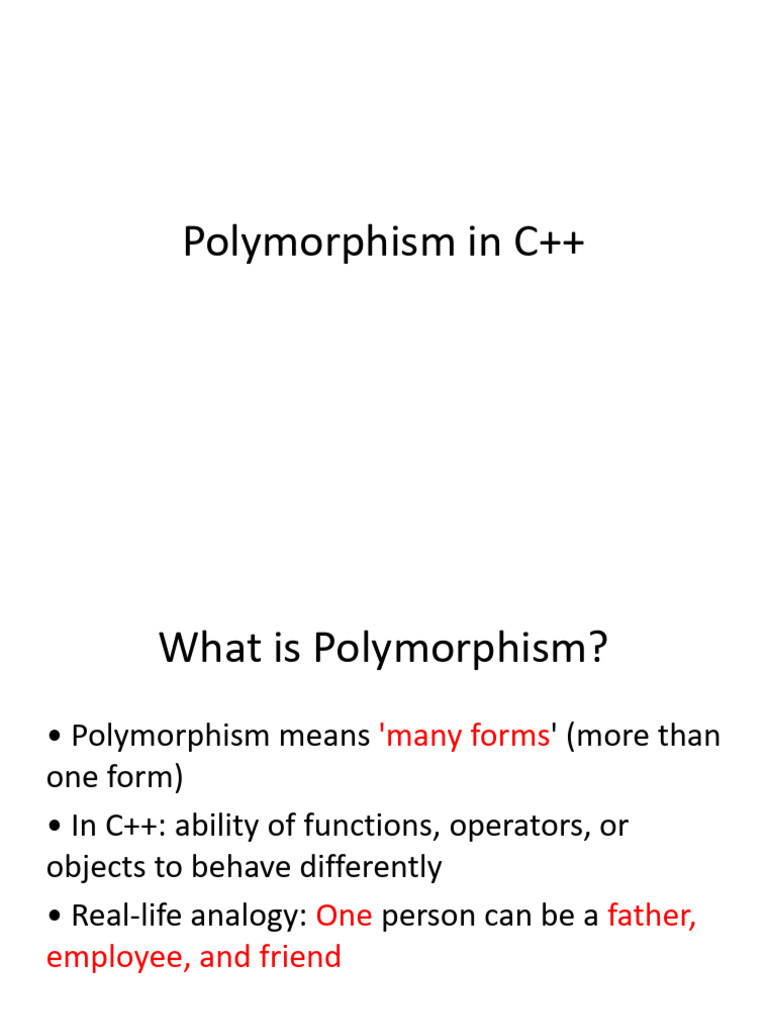 Polymorphism in C++

What is Polymorphism?

• Polymorphism means 'many forms' (more than one form)

• In C++: ability of functions, operators, or objects to behave differently

• Real-life analogy: One person can be a father, employee, and friend